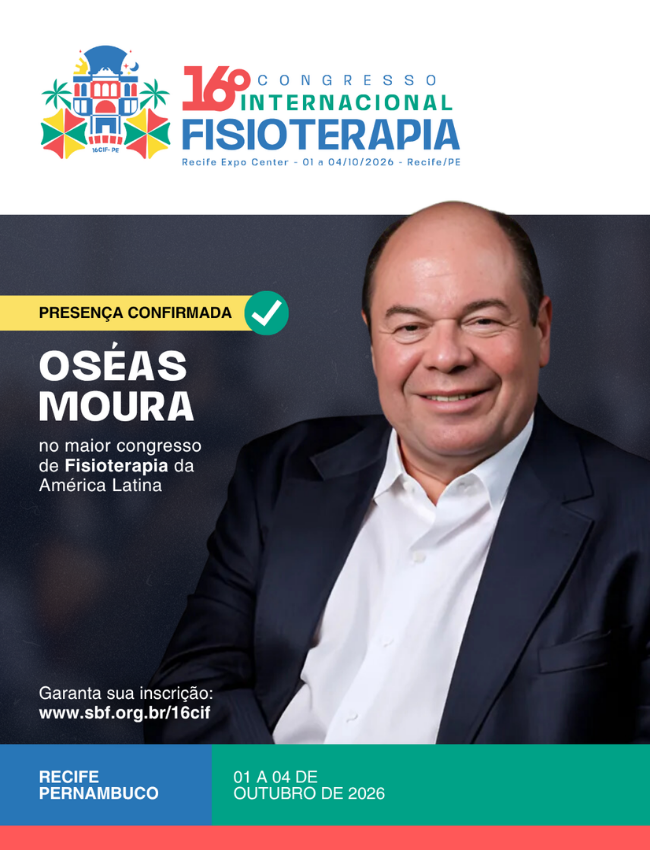 16CIF-PE

16º CONGRESSO
INTERNACIONAL
FISIOTERAPIA
Recife Expo Center - 01 a 04/10/2026 - Recife/PE

PRESENÇA CONFIRMADA ✓

OSÉAS
MOURA

no maior congresso de Fisioterapia da América Latina

Garanta sua inscrição:
www.sbf.org.br/16cif

RECIFE
PERNAMBUCO

01 A 04 DE
OUTUBRO DE 2026